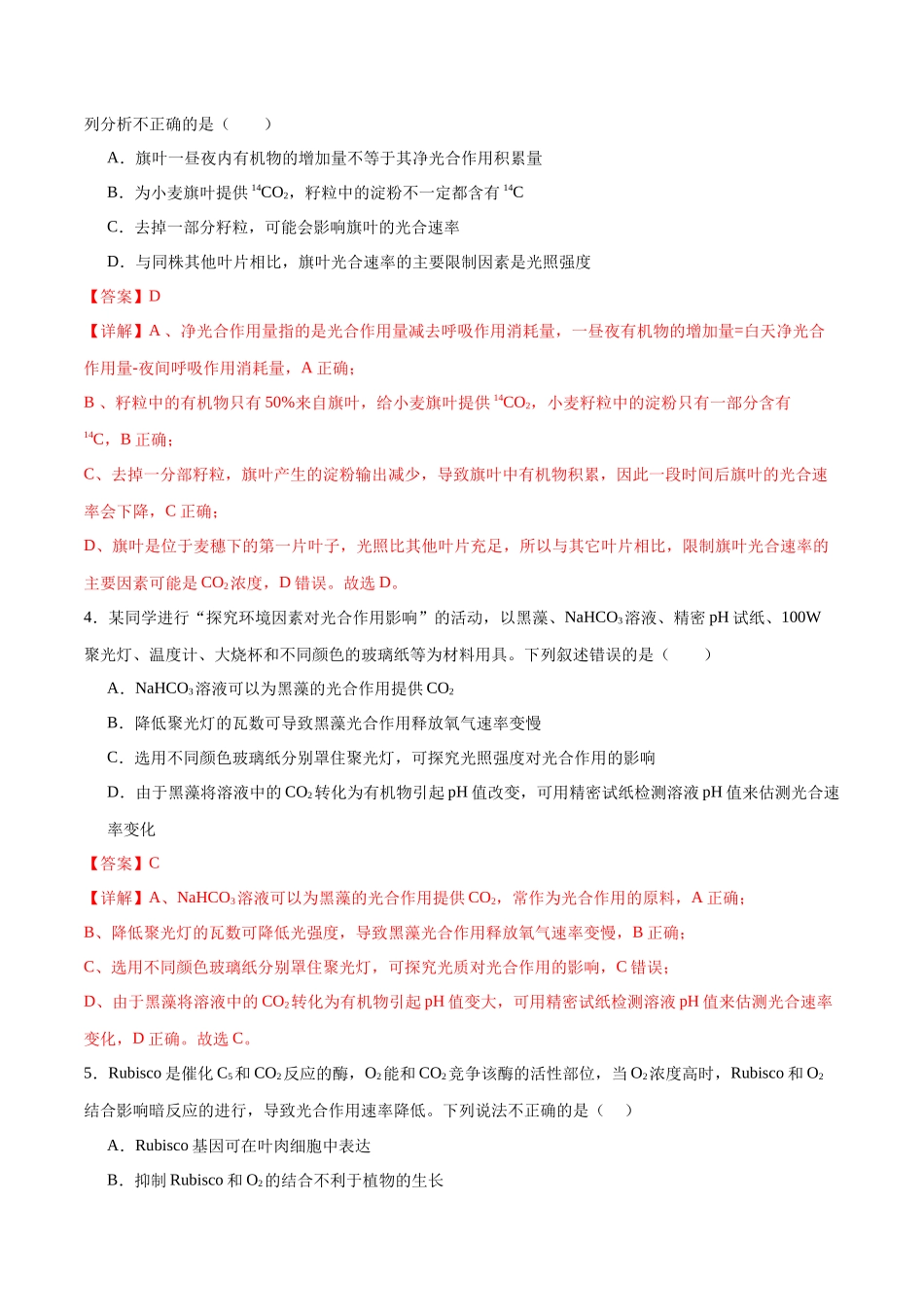 列分析不正确的是（　　）

A．旗叶一昼夜内有机物的增加量不等于其净光合作用积累量

B．为小麦旗叶提供$^{14}CO_2$，籽粒中的淀粉不一定都含有$^{14}C$

C．去掉一部分籽粒，可能会影响旗叶的光合速率

D．与同株其他叶片相比，旗叶光合速率的主要限制因素是光照强度

【答案】D

【详解】A、净光合作用量指的是光合作用量减去呼吸作用消耗量，一昼夜有机物的增加量=白天净光合作用量-夜间呼吸作用消耗量，A正确；

B、籽粒中的有机物只有50%来自旗叶，给小麦旗叶提供$^{14}CO_2$，小麦籽粒中的淀粉只有一部分含有$^{14}C$，B正确；

C、去掉一分部籽粒，旗叶产生的淀粉输出减少，导致旗叶中有机物积累，因此一段时间后旗叶的光合速率会下降，C正确；

D、旗叶是位于麦穗下的第一片叶子，光照比其他叶片充足，所以与其它叶片相比，限制旗叶光合速率的主要因素可能是$CO_2$浓度，D错误。故选D。

4．某同学进行“探究环境因素对光合作用影响”的活动，以黑藻、$NaHCO_3$溶液、精密pH试纸、100W聚光灯、温度计、大烧杯和不同颜色的玻璃纸等为材料用具。下列叙述错误的是（　　）

A．$NaHCO_3$溶液可以为黑藻的光合作用提供$CO_2$

B．降低聚光灯的瓦数可导致黑藻光合作用释放氧气速率变慢

C．选用不同颜色玻璃纸分别罩住聚光灯，可探究光照强度对光合作用的影响

D．由于黑藻将溶液中的$CO_2$转化为有机物引起pH值改变，可用精密试纸检测溶液pH值来估测光合速率变化

【答案】C

【详解】A、$NaHCO_3$溶液可以为黑藻的光合作用提供$CO_2$，常作为光合作用的原料，A正确；

B、降低聚光灯的瓦数可降低光强度，导致黑藻光合作用释放氧气速率变慢，B正确；

C、选用不同颜色玻璃纸分别罩住聚光灯，可探究光质对光合作用的影响，C错误；

D、由于黑藻将溶液中的$CO_2$转化为有机物引起pH值变大，可用精密试纸检测溶液pH值来估测光合速率变化，D正确。故选C。

5．Rubisco是催化$C_5$和$CO_2$反应的酶，$O_2$能和$CO_2$竞争该酶的活性部位，当$O_2$浓度高时，Rubisco和$O_2$结合影响暗反应的进行，导致光合作用速率降低。下列说法不正确的是（　）

A．Rubisco基因可在叶肉细胞中表达

B．抑制Rubisco和$O_2$的结合不利于植物的生长